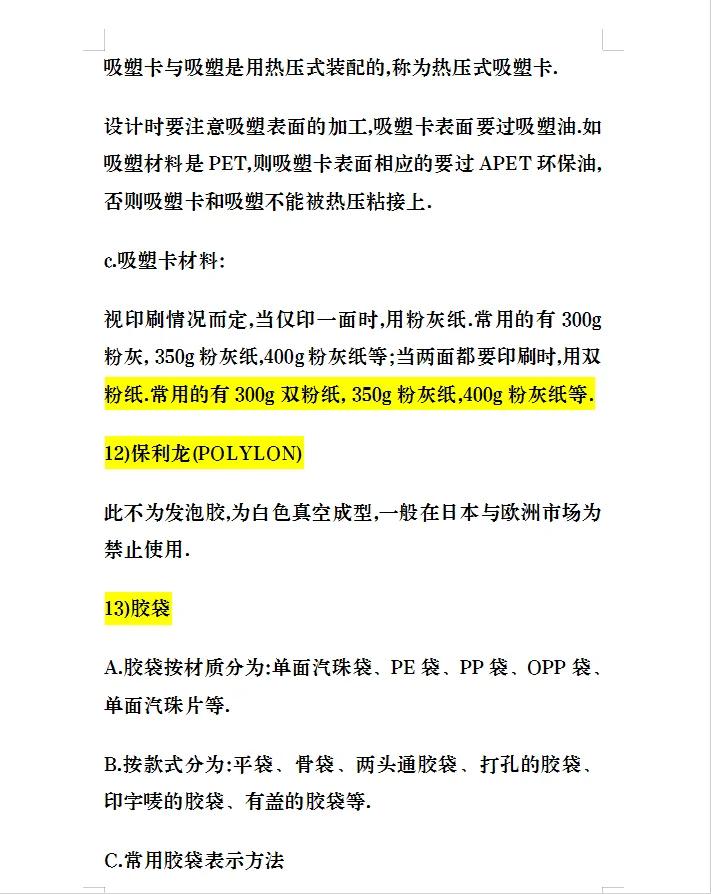 吸塑卡与吸塑是用热压式装配的,称为热压式吸塑卡.

设计时要注意吸塑表面的加工,吸塑卡表面要过吸塑油.如吸塑材料是 PET,则吸塑卡表面相应的要过 APET 环保油,否则吸塑卡和吸塑不能被热压粘接上.

c.吸塑卡材料:

视印刷情况而定,当仅印一面时,用粉灰纸.常用的有 300g 粉灰, 350g 粉灰纸,400g 粉灰纸等;当两面都要印刷时,用双粉纸.常用的有 300g 双粉纸, 350g 粉灰纸,400g 粉灰纸等.

12)保利龙(POLYLON)

此不为发泡胶,为白色真空成型,一般在日本与欧洲市场为禁止使用.

13)胶袋

A.胶袋按材质分为:单面汽珠袋、PE 袋、PP 袋、OPP 袋、单面汽珠片等.

B.按款式分为:平袋、骨袋、两头通胶袋、打孔的胶袋、印字唛的胶袋、有盖的胶袋等.

C.常用胶袋表示方法